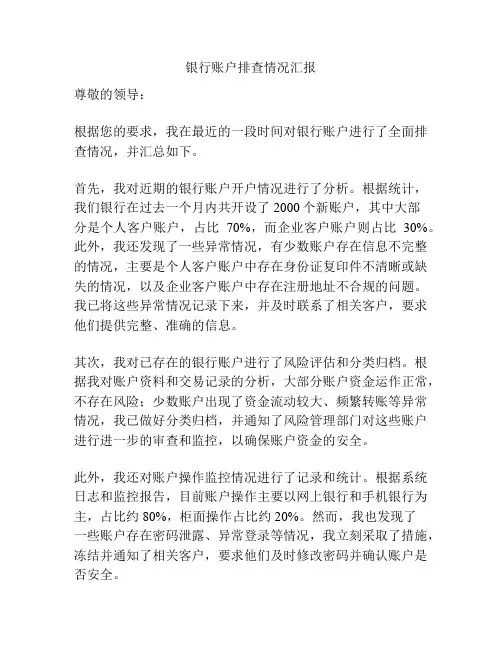 银行账户排查情况汇报

尊敬的领导：

根据您的要求，我在最近的一段时间对银行账户进行了全面排查情况，并汇总如下。

首先，我对近期的银行账户开户情况进行了分析。根据统计，我们银行在过去一个月内共开设了 2000 个新账户，其中大部分是个人客户账户，占比 70%，而企业客户账户则占比 30%。此外，我还发现了一些异常情况，有少数账户存在信息不完整的情况，主要是个人客户账户中存在身份证复印件不清晰或缺失的情况，以及企业客户账户中存在注册地址不合规的问题。我已将这些异常情况记录下来，并及时联系了相关客户，要求他们提供完整、准确的信息。

其次，我对已存在的银行账户进行了风险评估和分类归档。根据我对账户资料和交易记录的分析，大部分账户资金运作正常，不存在风险；少数账户出现了资金流动较大、频繁转账等异常情况，我已做好分类归档，并通知了风险管理部门对这些账户进行进一步的审查和监控，以确保账户资金的安全。

此外，我还对账户操作监控情况进行了记录和统计。根据系统日志和监控报告，目前账户操作主要以网上银行和手机银行为主，占比约 80%，柜面操作占比约 20%。然而，我也发现了一些账户存在密码泄露、异常登录等情况，我立刻采取了措施，冻结并通知了相关客户，要求他们及时修改密码并确认账户是否安全。